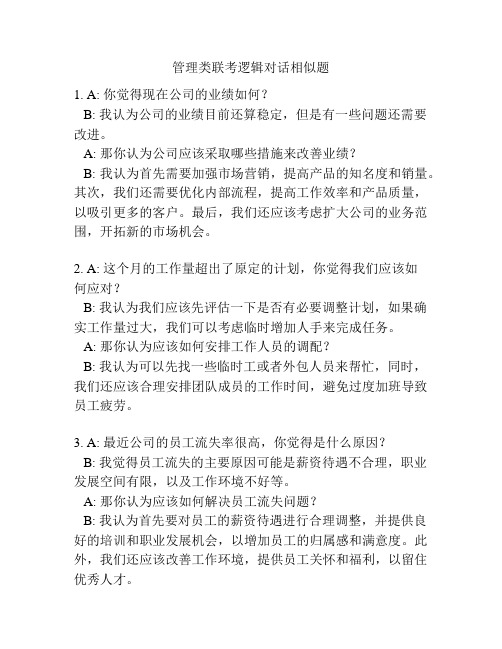 管理类联考逻辑对话相似题

1. A: 你觉得现在公司的业绩如何？
B: 我认为公司的业绩目前还算稳定，但是有一些问题还需要改进。
A: 那你认为公司应该采取哪些措施来改善业绩？
B: 我认为首先需要加强市场营销，提高产品的知名度和销量。其次，我们还需要优化内部流程，提高工作效率和产品质量，以吸引更多的客户。最后，我们还应该考虑扩大公司的业务范围，开拓新的市场机会。

2. A: 这个月的工作量超出了原定的计划，你觉得我们应该如何应对？
B: 我认为我们应该先评估一下是否有必要调整计划，如果确实工作量过大，我们可以考虑临时增加人手来完成任务。
A: 那你认为应该如何安排工作人员的调配？
B: 我认为可以先找一些临时工或者外包人员来帮忙，同时，我们还应该合理安排团队成员的工作时间，避免过度加班导致员工疲劳。

3. A: 最近公司的员工流失率很高，你觉得是什么原因？
B: 我觉得员工流失的主要原因可能是薪资待遇不合理，职业发展空间有限，以及工作环境不好等。
A: 那你认为应该如何解决员工流失问题？
B: 我认为首先要对员工的薪资待遇进行合理调整，并提供良好的培训和职业发展机会，以增加员工的归属感和满意度。此外，我们还应该改善工作环境，提供员工关怀和福利，以留住优秀人才。